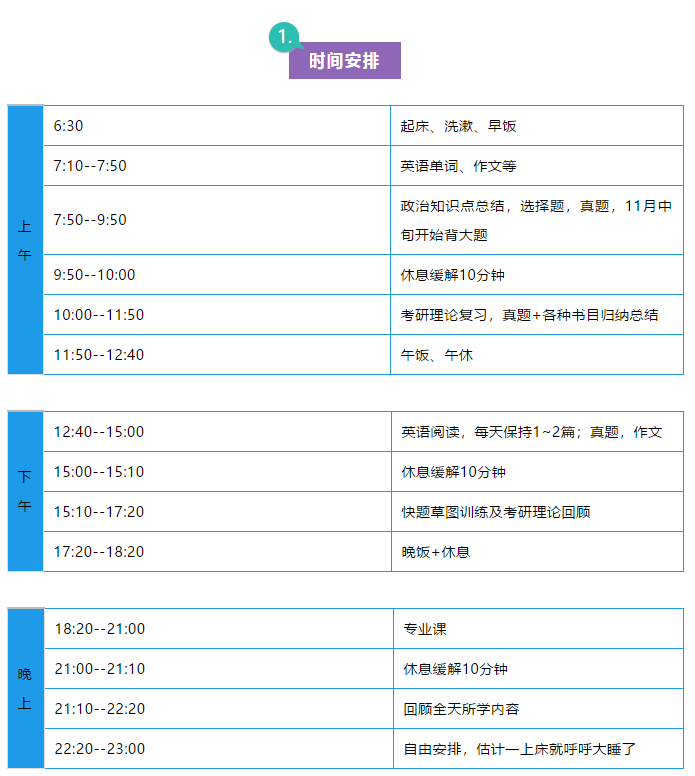 1.
时间安排

| 上午 | 6:30 | 起床、洗漱、早饭 |
|---|---|---|
| | 7:10--7:50 | 英语单词、作文等 |
| | 7:50--9:50 | 政治知识点总结，选择题，真题，11月中旬开始背大题 |
| | 9:50--10:00 | 休息缓解10分钟 |
| | 10:00--11:50 | 考研理论复习，真题+各种书目归纳总结 |
| | 11:50--12:40 | 午饭、午休 |

| 下午 | 12:40--15:00 | 英语阅读，每天保持1~2篇；真题，作文 |
|---|---|---|
| | 15:00--15:10 | 休息缓解10分钟 |
| | 15:10--17:20 | 快题草图训练及考研理论回顾 |
| | 17:20--18:20 | 晚饭+休息 |

| 晚上 | 18:20--21:00 | 专业课 |
|---|---|---|
| | 21:00--21:10 | 休息缓解10分钟 |
| | 21:10--22:20 | 回顾全天所学内容 |
| | 22:20--23:00 | 自由安排，估计一上床就呼呼大睡了 |